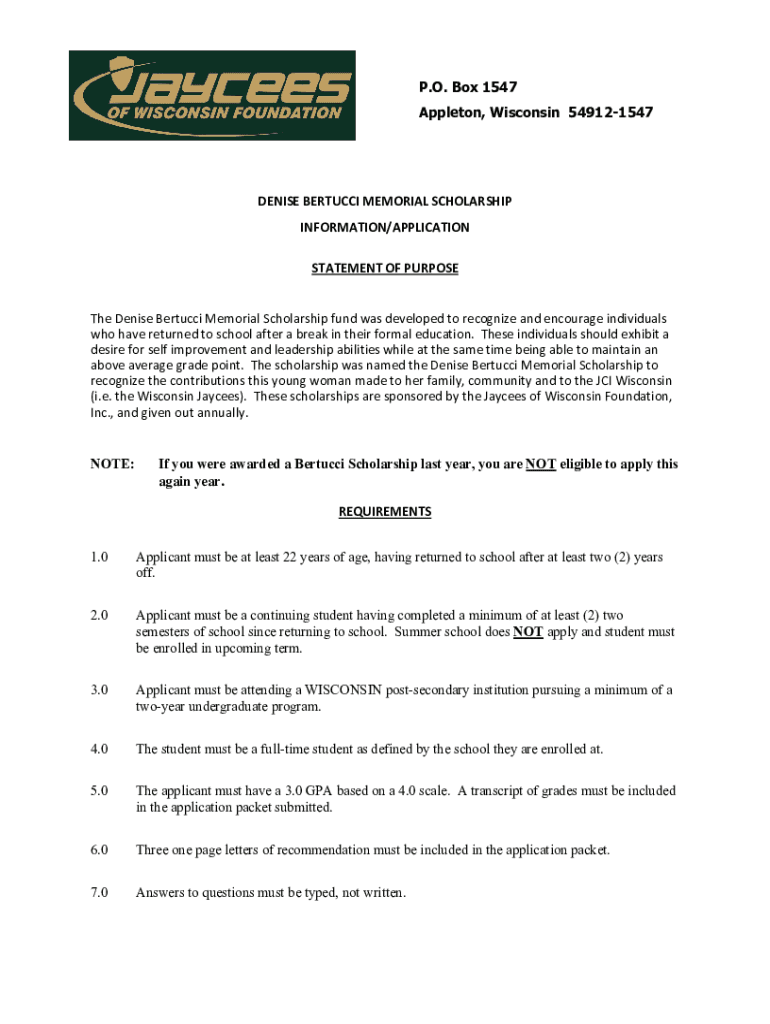 Jaycees
OF WISCONSIN FOUNDATION

P.O. Box 1547
Appleton, Wisconsin 54912-1547

DENISE BERTUCCI MEMORIAL SCHOLARSHIP
INFORMATION/APPLICATION

STATEMENT OF PURPOSE

The Denise Bertucci Memorial Scholarship fund was developed to recognize and encourage individuals who have returned to school after a break in their formal education. These individuals should exhibit a desire for self improvement and leadership abilities while at the same time being able to maintain an above average grade point. The scholarship was named the Denise Bertucci Memorial Scholarship to recognize the contributions this young woman made to her family, community and to the JCI Wisconsin (i.e. the Wisconsin Jaycees). These scholarships are sponsored by the Jaycees of Wisconsin Foundation, Inc., and given out annually.

NOTE: If you were awarded a Bertucci Scholarship last year, you are NOT eligible to apply this again year.

REQUIREMENTS

1.0 Applicant must be at least 22 years of age, having returned to school after at least two (2) years off.

2.0 Applicant must be a continuing student having completed a minimum of at least (2) two semesters of school since returning to school. Summer school does NOT apply and student must be enrolled in upcoming term.

3.0 Applicant must be attending a WISCONSIN post-secondary institution pursuing a minimum of a two-year undergraduate program.

4.0 The student must be a full-time student as defined by the school they are enrolled at.

5.0 The applicant must have a 3.0 GPA based on a 4.0 scale. A transcript of grades must be included in the application packet submitted.

6.0 Three one page letters of recommendation must be included in the application packet.

7.0 Answers to questions must be typed, not written.